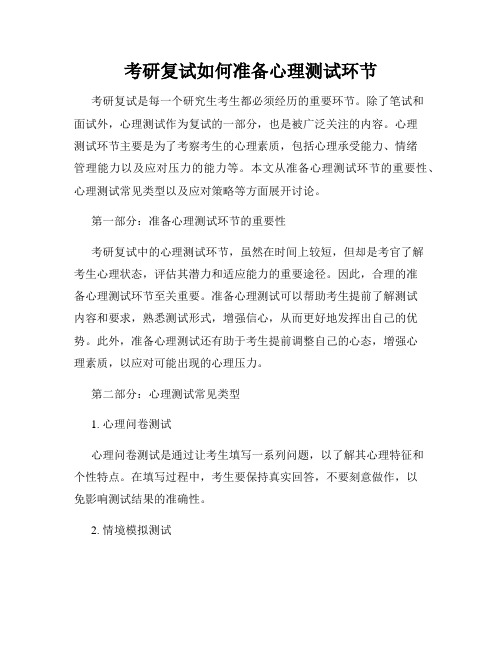 考研复试如何准备心理测试环节

考研复试是每一个研究生考生都必须经历的重要环节。除了笔试和面试外，心理测试作为复试的一部分，也是被广泛关注的内容。心理测试环节主要是为了考察考生的心理素质，包括心理承受能力、情绪管理能力以及应对压力的能力等。本文从准备心理测试环节的重要性、心理测试常见类型以及应对策略等方面展开讨论。

第一部分：准备心理测试环节的重要性

考研复试中的心理测试环节，虽然在时间上较短，但却是考官了解考生心理状态，评估其潜力和适应能力的重要途径。因此，合理的准备心理测试环节至关重要。准备心理测试可以帮助考生提前了解测试内容和要求，熟悉测试形式，增强信心，从而更好地发挥出自己的优势。此外，准备心理测试还有助于考生提前调整自己的心态，增强心理素质，以应对可能出现的心理压力。

第二部分：心理测试常见类型

1. 心理问卷测试

心理问卷测试是通过让考生填写一系列问题，以了解其心理特征和个性特点。在填写过程中，考生要保持真实回答，不要刻意做作，以免影响测试结果的准确性。

2. 情境模拟测试